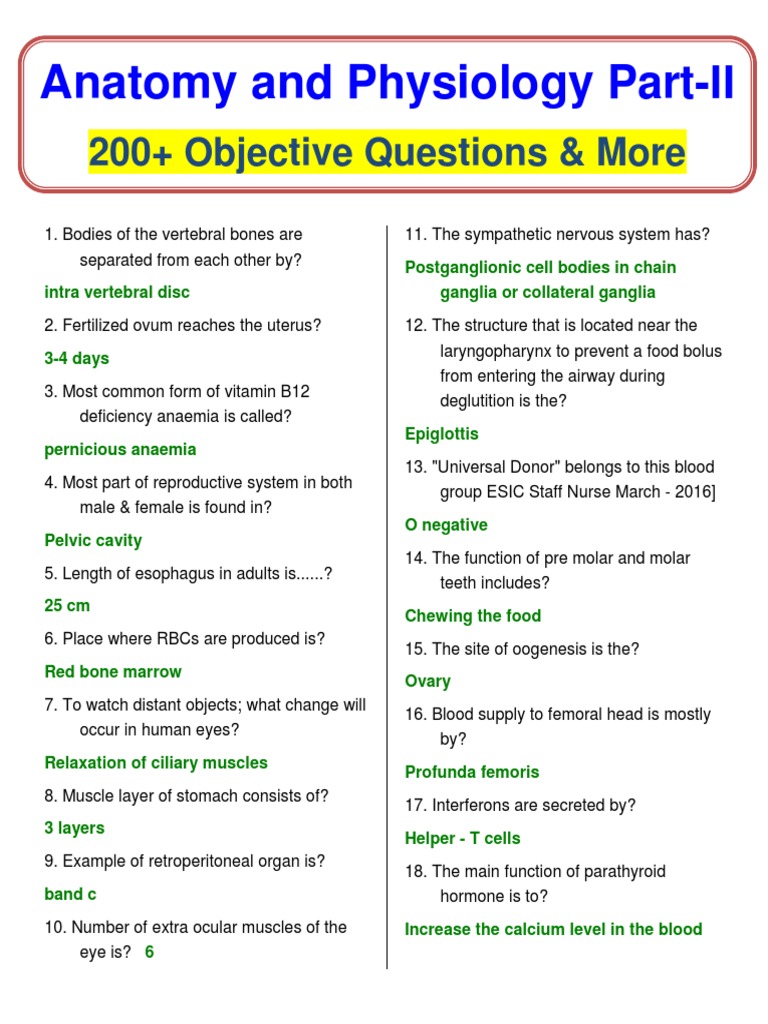 Anatomy and Physiology Part-II

200+ Objective Questions & More

1. Bodies of the vertebral bones are separated from each other by?

intra vertebral disc

2. Fertilized ovum reaches the uterus?

3-4 days

3. Most common form of vitamin B12 deficiency anaemia is called?

pernicious anaemia

4. Most part of reproductive system in both male & female is found in?

Pelvic cavity

5. Length of esophagus in adults is......?

25 cm

6. Place where RBCs are produced is?

Red bone marrow

7. To watch distant objects; what change will occur in human eyes?

Relaxation of ciliary muscles

8. Muscle layer of stomach consists of?

3 layers

9. Example of retroperitoneal organ is?

band c

10. Number of extra ocular muscles of the eye is? 6

11. The sympathetic nervous system has?

Postganglionic cell bodies in chain ganglia or collateral ganglia

12. The structure that is located near the laryngopharynx to prevent a food bolus from entering the airway during deglutition is the?

Epiglottis

13. "Universal Donor" belongs to this blood group ESIC Staff Nurse March - 2016]

O negative

14. The function of pre molar and molar teeth includes?

Chewing the food

15. The site of oogenesis is the?

Ovary

16. Blood supply to femoral head is mostly by?

Profunda femoris

17. Interferons are secreted by?

Helper - T cells

18. The main function of parathyroid hormone is to?

Increase the calcium level in the blood